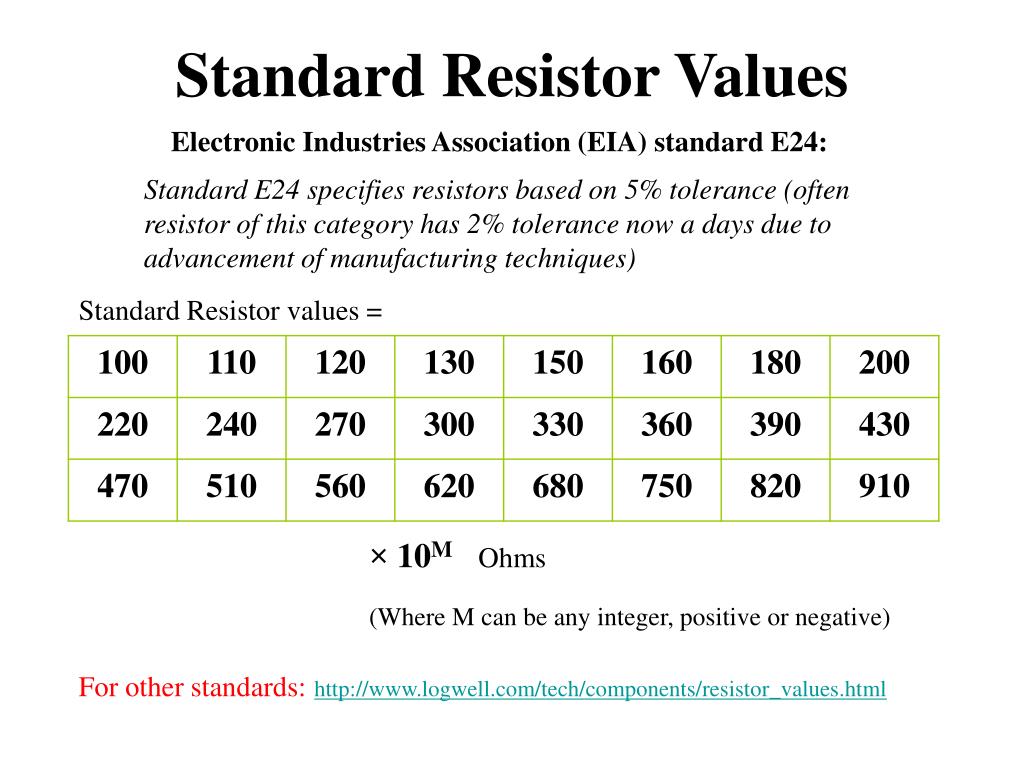 Standard Resistor Values

Electronic Industries Association (EIA) standard E24:

Standard E24 specifies resistors based on 5% tolerance (often resistor of this category has 2% tolerance now a days due to advancement of manufacturing techniques)

Standard Resistor values =

| 100 | 110 | 120 | 130 | 150 | 160 | 180 | 200 |
|---|---|---|---|---|---|---|---|
| 220 | 240 | 270 | 300 | 330 | 360 | 390 | 430 |
| 470 | 510 | 560 | 620 | 680 | 750 | 820 | 910 |

$\times 10^M$ Ohms

(Where M can be any integer, positive or negative)

For other standards: http://www.logwell.com/tech/components/resistor_values.html